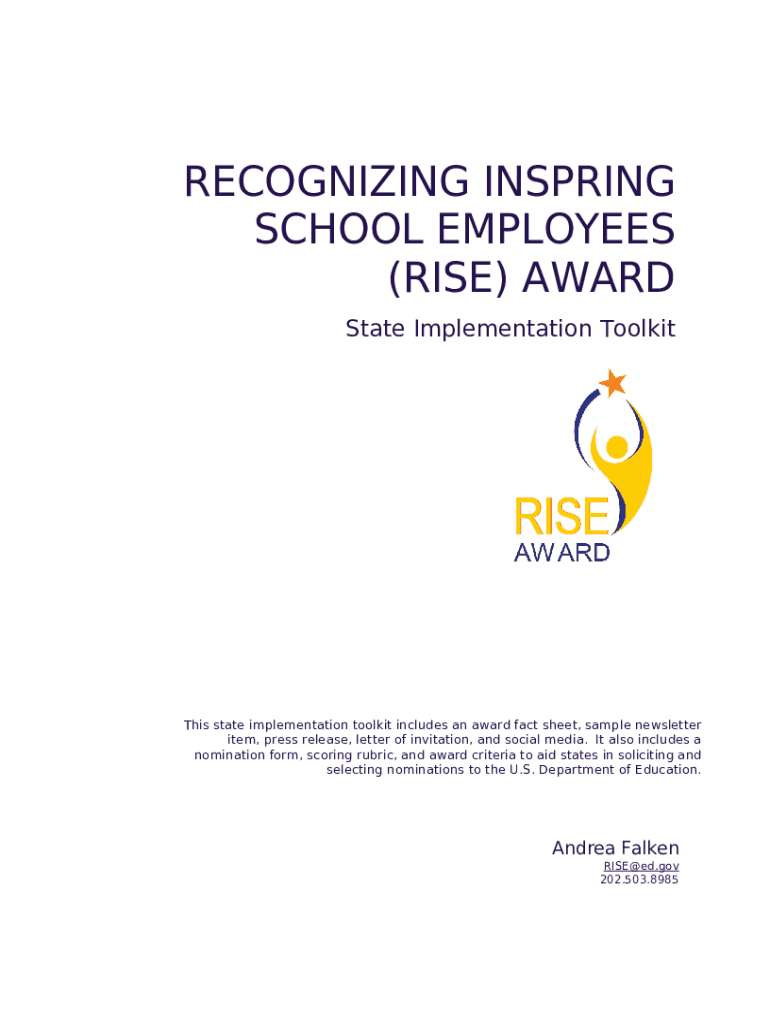 RECOGNIZING INSPRING SCHOOL EMPLOYEES (RISE) AWARD

State Implementation Toolkit

RISE
AWARD

This state implementation toolkit includes an award fact sheet, sample newsletter item, press release, letter of invitation, and social media. It also includes a nomination form, scoring rubric, and award criteria to aid states in soliciting and selecting nominations to the U.S. Department of Education.

Andrea Falken
RISE@ed.gov
202.503.8985